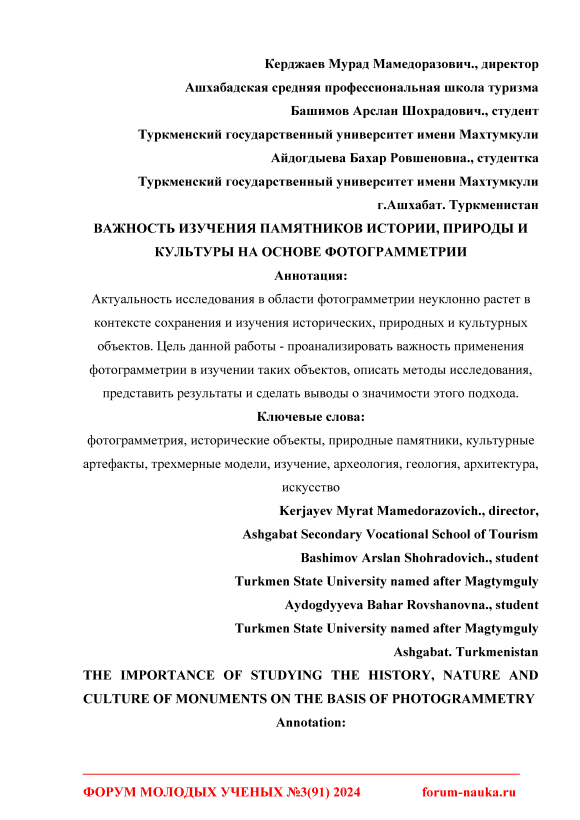 Керджаев Мурад Мамедоразович., директор
Ашхабадская средняя профессиональная школа туризма
Башимов Арслан Шохрадович., студент
Туркменский государственный университет имени Махтумкули
Айдогдыева Бахар Ровшеновна., студентка
Туркменский государственный университет имени Махтумкули
г.Ашхабат. Туркменистан

ВАЖНОСТЬ ИЗУЧЕНИЯ ПАМЯТНИКОВ ИСТОРИИ, ПРИРОДЫ И КУЛЬТУРЫ НА ОСНОВЕ ФОТОГРАММЕТРИИ

Аннотация:

Актуальность исследования в области фотограмметрии неуклонно растет в контексте сохранения и изучения исторических, природных и культурных объектов. Цель данной работы - проанализировать важность применения фотограмметрии в изучении таких объектов, описать методы исследования, представить результаты и сделать выводы о значимости этого подхода.

Ключевые слова:

фотограмметрия, исторические объекты, природные памятники, культурные артефакты, трехмерные модели, изучение, археология, геология, архитектура, искусство

Kerjayev Myrat Mamedorazovich., director,
Ashgabat Secondary Vocational School of Tourism
Bashimov Arslan Shohradovich., student
Turkmen State University named after Magtymguly
Aydogdyyeva Bahar Rovshanovna., student
Turkmen State University named after Magtymguly
Ashgabat. Turkmenistan

THE IMPORTANCE OF STUDYING THE HISTORY, NATURE AND CULTURE OF MONUMENTS ON THE BASIS OF PHOTOGRAMMETRY

Annotation:

ФОРУМ МОЛОДЫХ УЧЕНЫХ №3(91) 2024 forum-nauka.ru